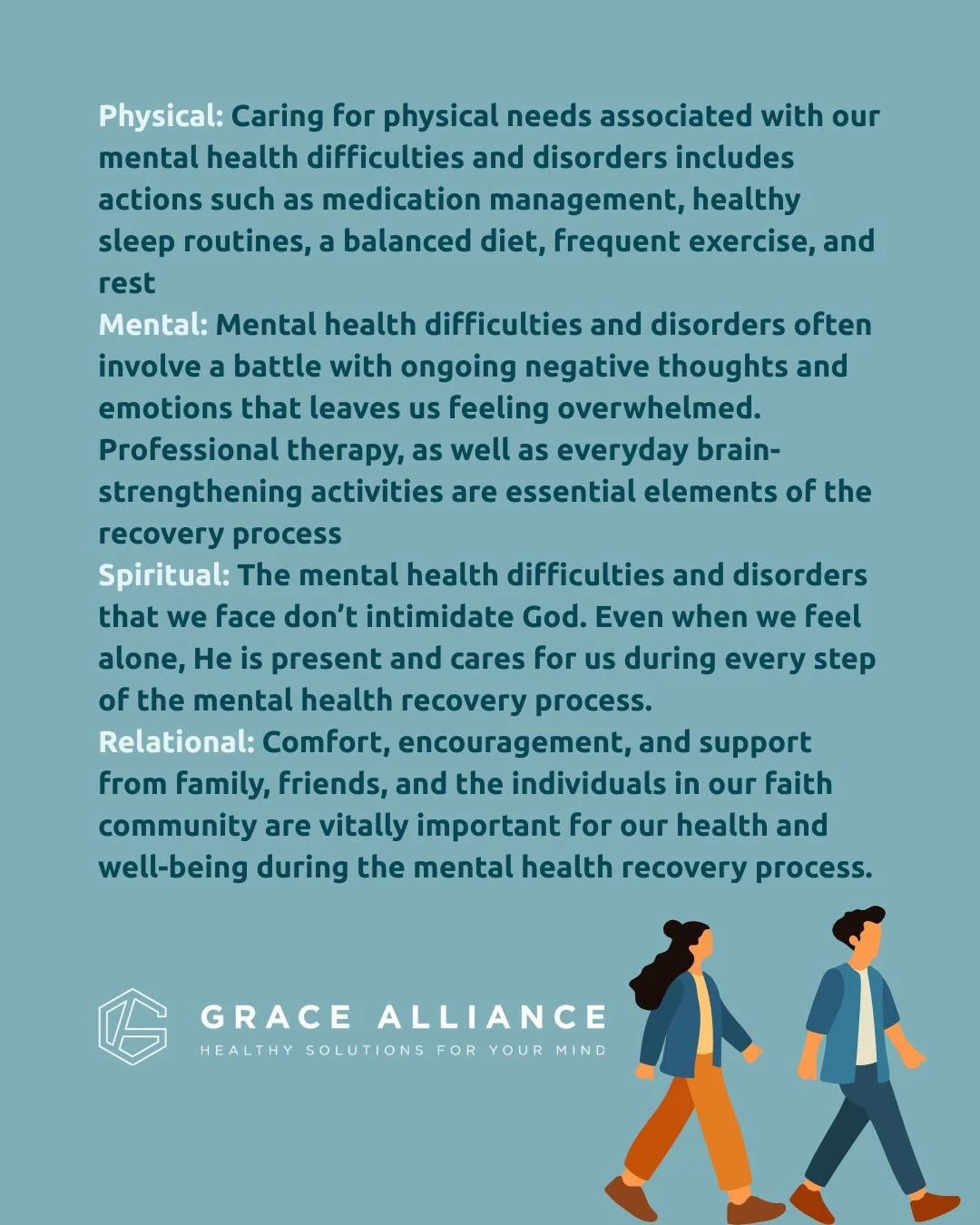 Physical: Caring for physical needs associated with our mental health difficulties and disorders includes actions such as medication management, healthy sleep routines, a balanced diet, frequent exercise, and rest
Mental: Mental health difficulties and disorders often involve a battle with ongoing negative thoughts and emotions that leaves us feeling overwhelmed. Professional therapy, as well as everyday brain-strengthening activities are essential elements of the recovery process
Spiritual: The mental health difficulties and disorders that we face don't intimidate God. Even when we feel alone, He is present and cares for us during every step of the mental health recovery process.
Relational: Comfort, encouragement, and support from family, friends, and the individuals in our faith community are vitally important for our health and well-being during the mental health recovery process.

GRACE ALLIANCE
HEALTHY SOLUTIONS FOR YOUR MIND